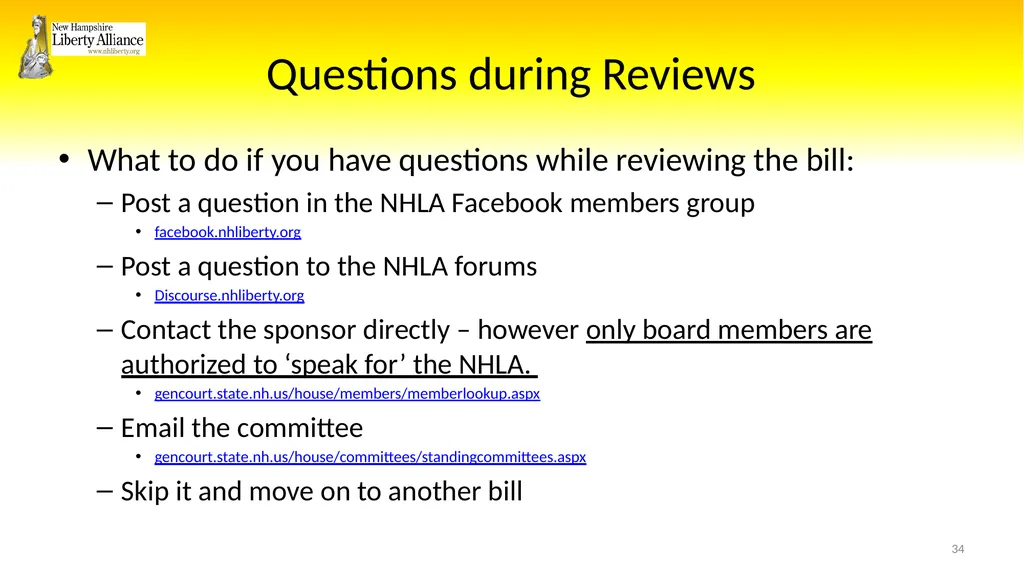 New Hampshire
Liberty Alliance
www.nhliberty.org

Questions during Reviews

• What to do if you have questions while reviewing the bill:
– Post a question in the NHLA Facebook members group
• facebook.nhliberty.org
– Post a question to the NHLA forums
• Discourse.nhliberty.org
– Contact the sponsor directly – however only board members are authorized to ‘speak for’ the NHLA.
• gencourt.state.nh.us/house/members/memberlookup.aspx
– Email the committee
• gencourt.state.nh.us/house/committees/standingcommittees.aspx
– Skip it and move on to another bill

34